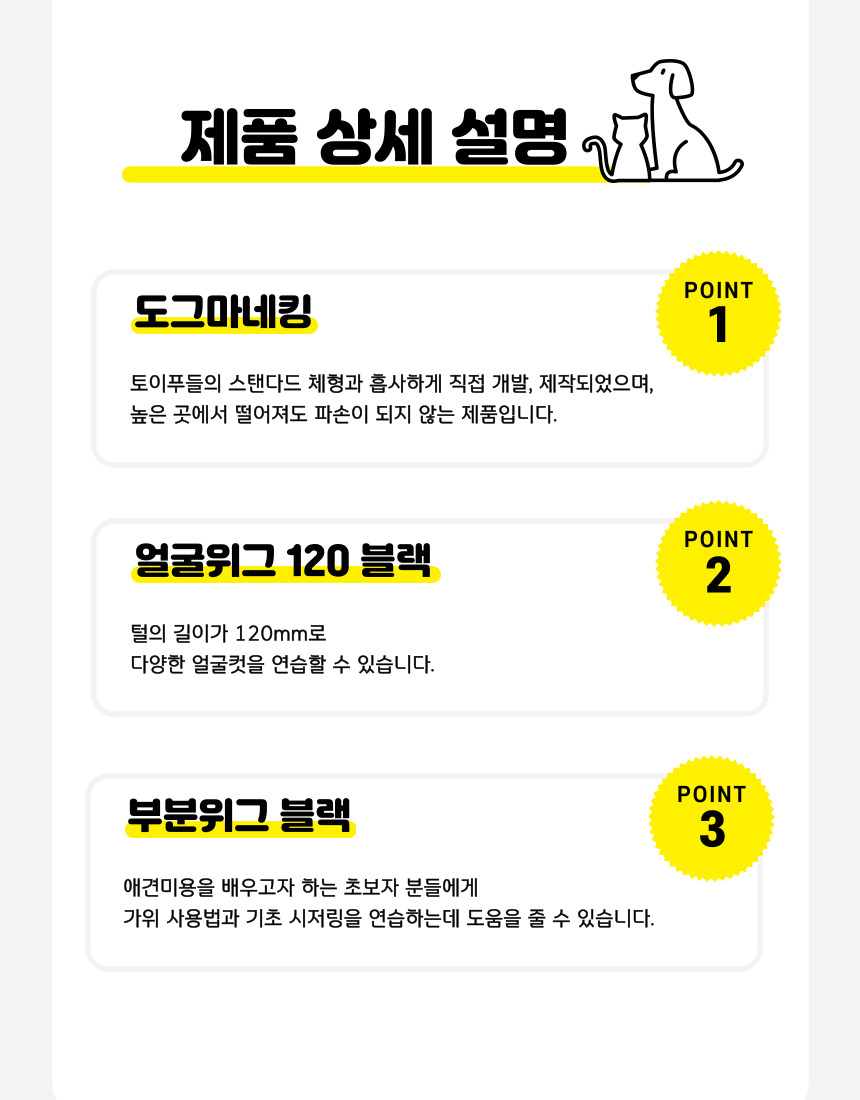 제품 상세 설명

도그마네킹

POINT
1

토이푸들의 스탠다드 체형과 흡사하게 직접 개발, 제작되었으며,
높은 곳에서 떨어져도 파손이 되지 않는 제품입니다.

얼굴위그 120 블랙

POINT
2

털의 길이가 120mm로
다양한 얼굴컷을 연습할 수 있습니다.

부분위그 블랙

POINT
3

애견미용을 배우고자 하는 초보자 분들에게
가위 사용법과 기초 시저링을 연습하는데 도움을 줄 수 있습니다.